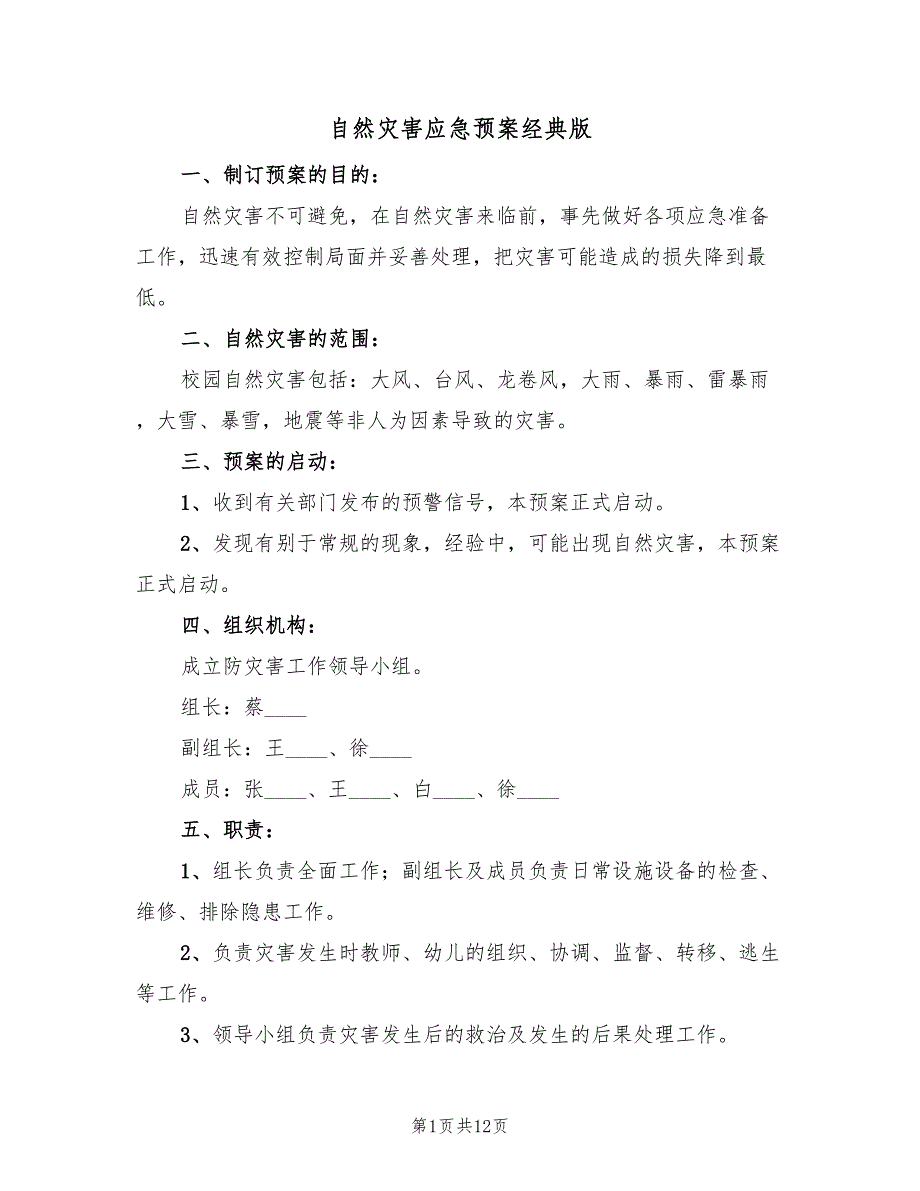 自然灾害应急预案经典版

一、制订预案的目的：

自然灾害不可避免，在自然灾害来临前，事先做好各项应急准备工作，迅速有效控制局面并妥善处理，把灾害可能造成的损失降到最低。

二、自然灾害的范围：

校园自然灾害包括：大风、台风、龙卷风，大雨、暴雨、雷暴雨，大雪、暴雪，地震等非人为因素导致的灾害。

三、预案的启动：

1、收到有关部门发布的预警信号，本预案正式启动。

2、发现有别于常规的现象，经验中，可能出现自然灾害，本预案正式启动。

四、组织机构：

成立防灾害工作领导小组。

组长：蔡____

副组长：王____、徐____

成员：张____、王____、白____、徐____

五、职责：

1、组长负责全面工作；副组长及成员负责日常设施设备的检查、维修、排除隐患工作。

2、负责灾害发生时教师、幼儿的组织、协调、监督、转移、逃生等工作。

3、领导小组负责灾害发生后的救治及发生的后果处理工作。

第1页共12页